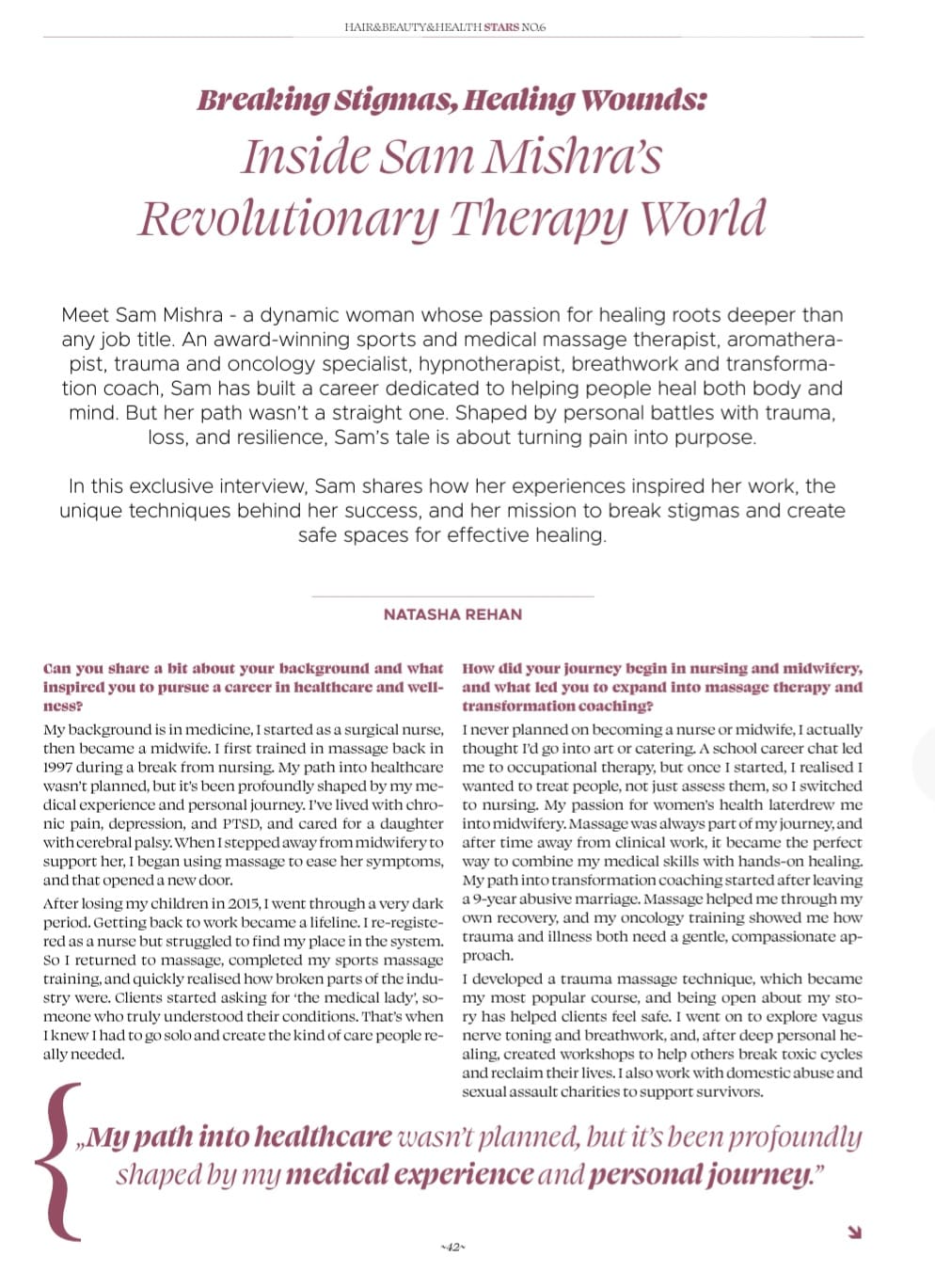 HAIR&BEAUTY&HEALTH STARS NO.6

Breaking Stigmas, Healing Wounds:
Inside Sam Mishra's Revolutionary Therapy World

Meet Sam Mishra - a dynamic woman whose passion for healing roots deeper than any job title. An award-winning sports and medical massage therapist, aromatherapist, trauma and oncology specialist, hypnotherapist, breathwork and transformation coach, Sam has built a career dedicated to helping people heal both body and mind. But her path wasn't a straight one. Shaped by personal battles with trauma, loss, and resilience, Sam's tale is about turning pain into purpose.

In this exclusive interview, Sam shares how her experiences inspired her work, the unique techniques behind her success, and her mission to break stigmas and create safe spaces for effective healing.

NATASHA REHAN

Can you share a bit about your background and what inspired you to pursue a career in healthcare and wellness?

My background is in medicine, I started as a surgical nurse, then became a midwife. I first trained in massage back in 1997 during a break from nursing. My path into healthcare wasn't planned, but it's been profoundly shaped by my medical experience and personal journey. I've lived with chronic pain, depression, and PTSD, and cared for a daughter with cerebral palsy. When I stepped away from midwifery to support her, I began using massage to ease her symptoms, and that opened a new door.

After losing my children in 2015, I went through a very dark period. Getting back to work became a lifeline. I re-registered as a nurse but struggled to find my place in the system. So I returned to massage, completed my sports massage training, and quickly realised how broken parts of the industry were. Clients started asking for 'the medical lady', someone who truly understood their conditions. That's when I knew I had to go solo and create the kind of care people really needed.

How did your journey begin in nursing and midwifery, and what led you to expand into massage therapy and transformation coaching?

I never planned on becoming a nurse or midwife, I actually thought I'd go into art or catering. A school career chat led me to occupational therapy, but once I started, I realised I wanted to treat people, not just assess them, so I switched to nursing. My passion for women's health laterdrew me into midwifery. Massage was always part of my journey, and after time away from clinical work, it became the perfect way to combine my medical skills with hands-on healing. My path into transformation coaching started after leaving a 9-year abusive marriage. Massage helped me through my own recovery, and my oncology training showed me how trauma and illness both need a gentle, compassionate approach.

I developed a trauma massage technique, which became my most popular course, and being open about my story has helped clients feel safe. I went on to explore vagus nerve toning and breathwork, and, after deep personal healing, created workshops to help others break toxic cycles and reclaim their lives. I also work with domestic abuse and sexual assault charities to support survivors.

„My path into healthcare wasn't planned, but it's been profoundly shaped by my medical experience and personal journey."

~42~